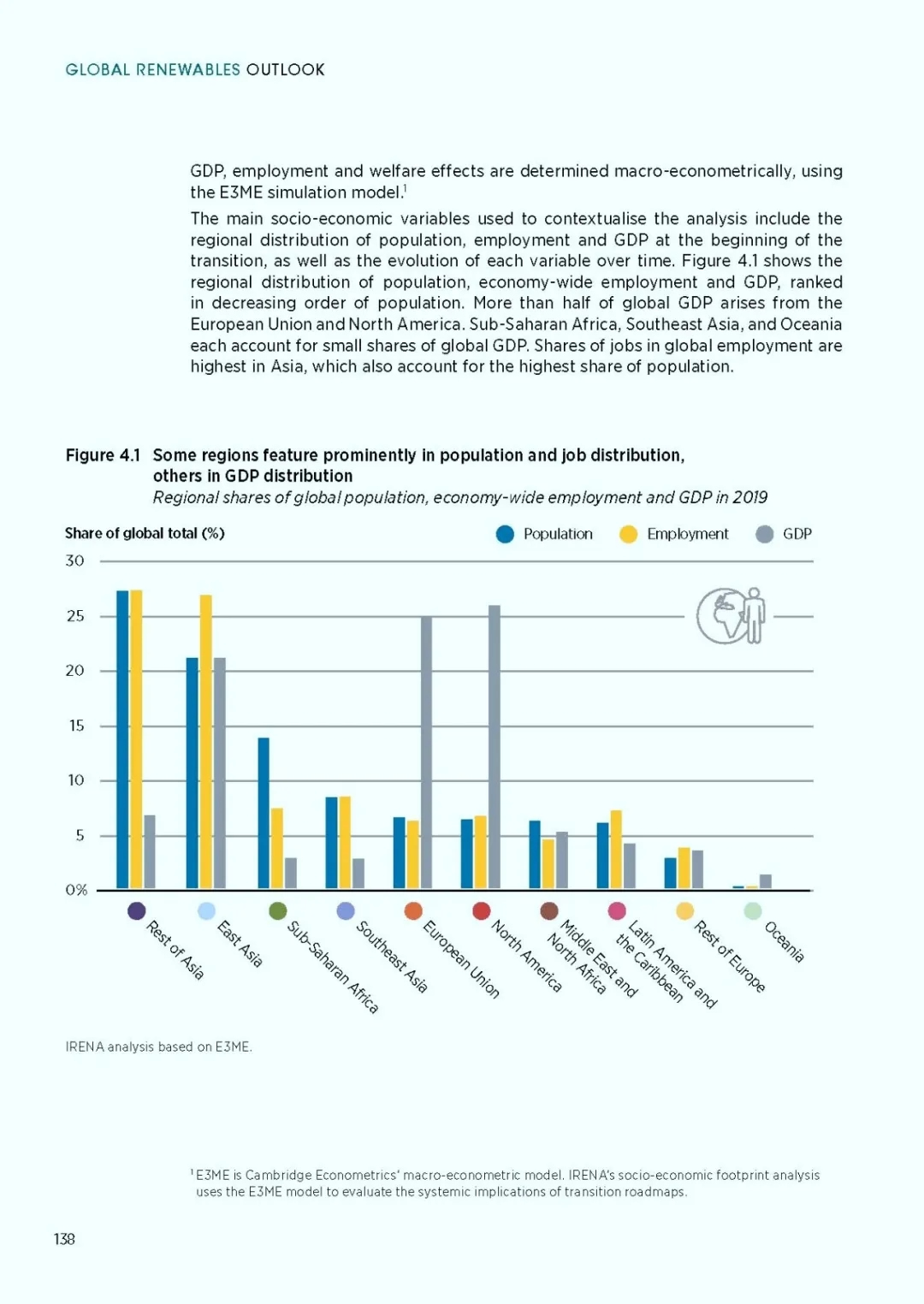 GLOBAL RENEWABLES OUTLOOK

GDP, employment and welfare effects are determined macro-econometrically, using the E3ME simulation model.$^1$

The main socio-economic variables used to contextualise the analysis include the regional distribution of population, employment and GDP at the beginning of the transition, as well as the evolution of each variable over time. Figure 4.1 shows the regional distribution of population, economy-wide employment and GDP, ranked in decreasing order of population. More than half of global GDP arises from the European Union and North America. Sub-Saharan Africa, Southeast Asia, and Oceania each account for small shares of global GDP. Shares of jobs in global employment are highest in Asia, which also account for the highest share of population.

Figure 4.1 Some regions feature prominently in population and job distribution, others in GDP distribution
Regional shares of global population, economy-wide employment and GDP in 2019

Share of global total (%)
Population Employment GDP
30
25
20
15
10
5
0%

Rest of Asia
East Asia
Sub-Saharan Africa
Southeast Asia
European Union
North America
Middle East and North Africa
Latin America and the Caribbean
Rest of Europe
Oceania

IRENA analysis based on E3ME.

$^1$ E3ME is Cambridge Econometrics' macro-econometric model. IRENA's socio-economic footprint analysis uses the E3ME model to evaluate the systemic implications of transition roadmaps.

138